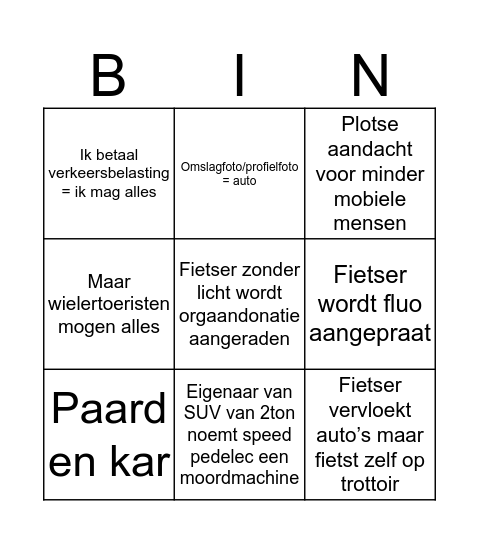 | B | I | N |
|---|---|---|
| Ik betaal verkeersbelasting = ik mag alles | Omslagfoto/profielfoto = auto | Plotse aandacht voor minder mobiele mensen |
| Maar wielertoeristen mogen alles | Fietser zonder licht wordt orgaandonatie aangeraden | Fietser wordt fluo aangepraat |
| Paard en kar | Eigenaar van SUV van 2ton noemt speed pedelec een moordmachine | Fietser vervloekt auto's maar fietst zelf op trottoir |